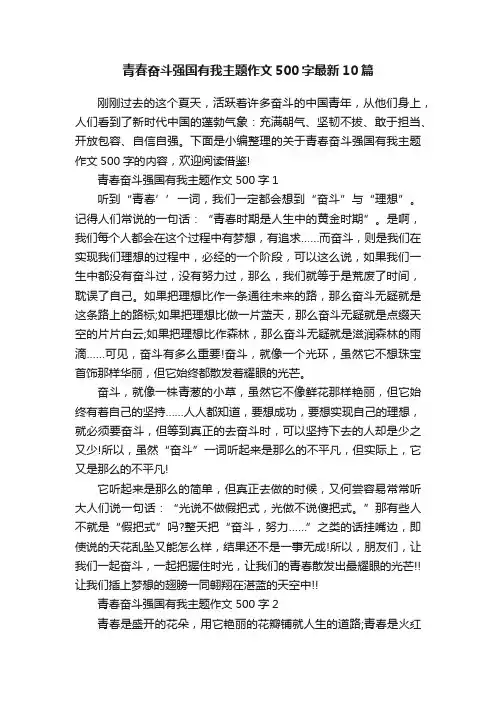 青春奋斗强国有我主题作文 500 字最新 10 篇

刚刚过去的这个夏天，活跃着许多奋斗的中国青年，从他们身上，人们看到了新时代中国的蓬勃气象：充满朝气、坚韧不拔、敢于担当、开放包容、自信自强。下面是小编整理的关于青春奋斗强国有我主题作文 500 字的内容，欢迎阅读借鉴!

青春奋斗强国有我主题作文 500 字 1

听到“青春’’一词，我们一定都会想到“奋斗”与“理想”。记得人们常说的一句话：“青春时期是人生中的黄金时期”。是啊，我们每个人都会在这个过程中有梦想，有追求……而奋斗，则是我们在实现我们理想的过程中，必经的一个阶段，可以这么说，如果我们一生中都没有奋斗过，没有努力过，那么，我们就等于是荒废了时间，耽误了自己。如果把理想比作一条通往未来的路，那么奋斗无疑就是这条路上的路标;如果把理想比做一片蓝天，那么奋斗无疑就是点缀天空的片片白云;如果把理想比作森林，那么奋斗无疑就是滋润森林的雨滴……可见，奋斗有多么重要!奋斗，就像一个光环，虽然它不想珠宝首饰那样华丽，但它始终都散发着耀眼的光芒。

奋斗，就像一株青葱的小草，虽然它不像鲜花那样艳丽，但它始终有着自己的坚持……人人都知道，要想成功，要想实现自己的理想，就必须要奋斗，但等到真正的去奋斗时，可以坚持下去的人却是少之又少!所以，虽然“奋斗”一词听起来是那么的不平凡，但实际上，它又是那么的不平凡!

它听起来是那么的简单，但真正去做的时候，又何尝容易常常听大人们说一句话：“光说不做假把式，光做不说傻把式。”那有些人不就是“假把式”吗?整天把“奋斗，努力……”之类的话挂嘴边，即使说的天花乱坠又能怎么样，结果还不是一事无成!所以，朋友们，让我们一起奋斗，一起把握住时光，让我们的青春散发出最耀眼的光芒!!让我们插上梦想的翅膀一同翱翔在湛蓝的天空中!!

青春奋斗强国有我主题作文 500 字 2

青春是盛开的花朵，用它艳丽的花瓣铺就人生的道路;青春是火红